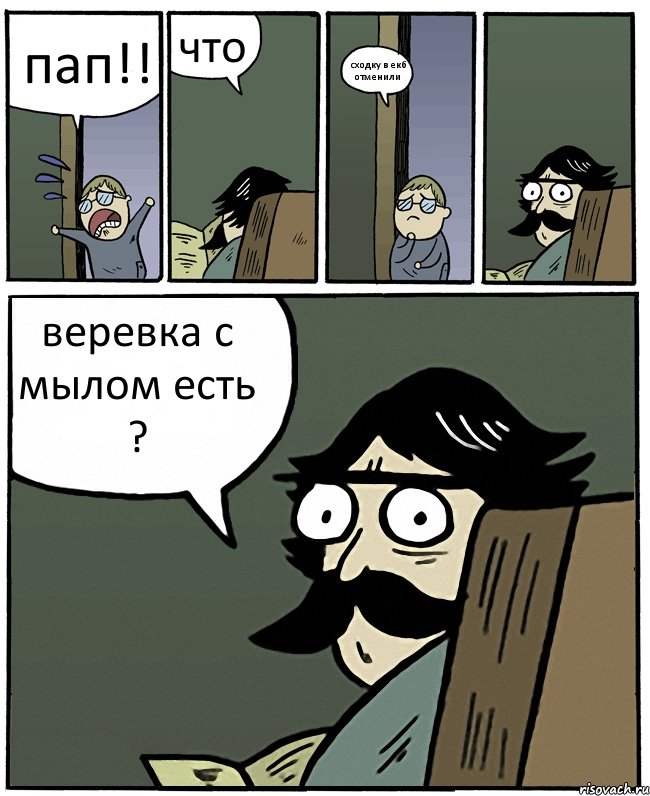 пап!!

что

сходку в екб отменили

веревка с мылом есть ?

risovach.ru